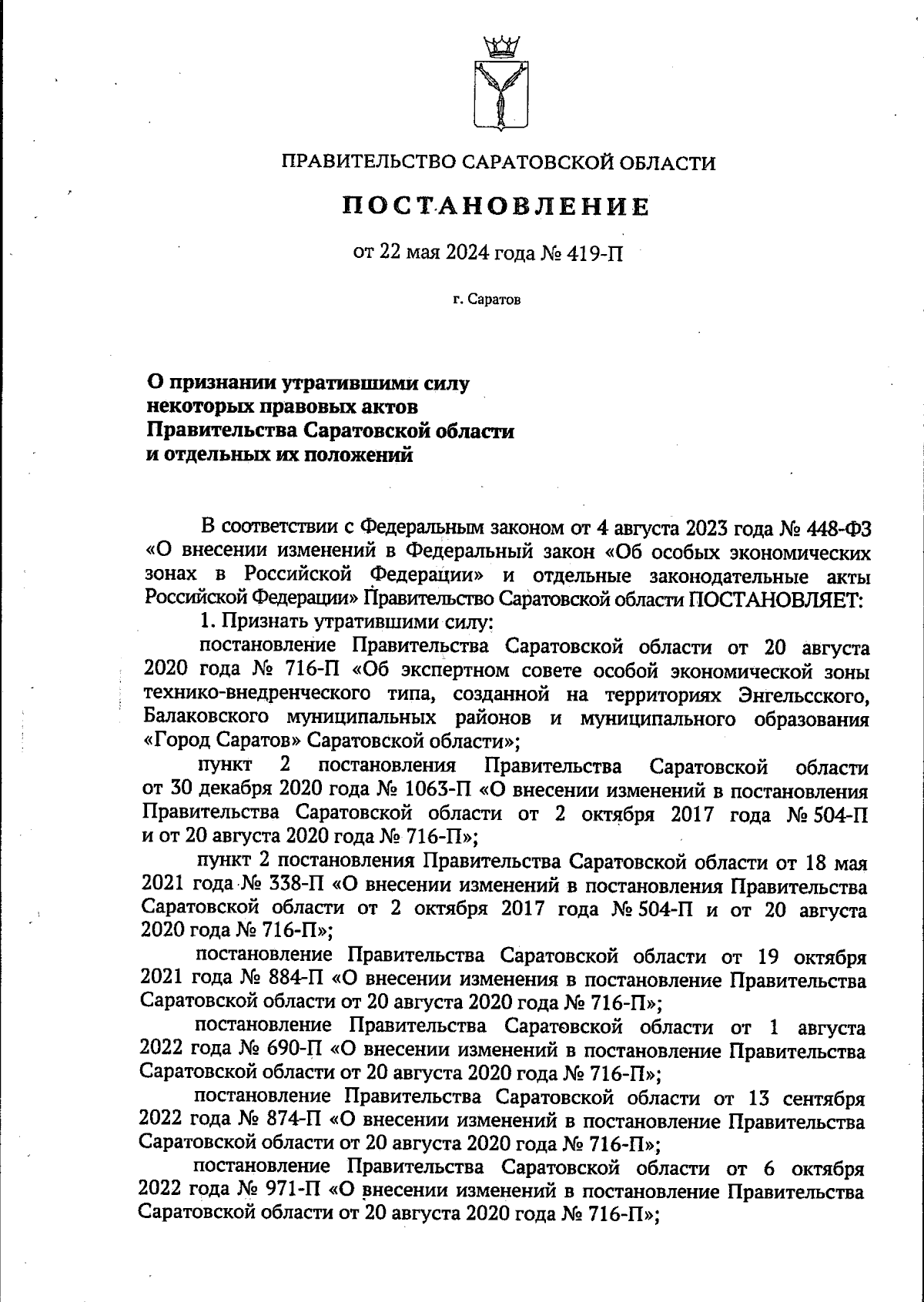 ПРАВИТЕЛЬСТВО САРАТОВСКОЙ ОБЛАСТИ

ПОСТАНОВЛЕНИЕ

от 22 мая 2024 года № 419-П

г. Саратов

О признании утратившими силу некоторых правовых актов Правительства Саратовской области и отдельных их положений

В соответствии с Федеральным законом от 4 августа 2023 года № 448-ФЗ «О внесении изменений в Федеральный закон «Об особых экономических зонах в Российской Федерации» и отдельные законодательные акты Российской Федерации» Правительство Саратовской области ПОСТАНОВЛЯЕТ:

1. Признать утратившими силу:

постановление Правительства Саратовской области от 20 августа 2020 года № 716-П «Об экспертном совете особой экономической зоны технико-внедренческого типа, созданной на территориях Энгельсского, Балаковского муниципальных районов и муниципального образования «Город Саратов» Саратовской области»;

пункт 2 постановления Правительства Саратовской области от 30 декабря 2020 года № 1063-П «О внесении изменений в постановления Правительства Саратовской области от 2 октября 2017 года № 504-П и от 20 августа 2020 года № 716-П»;

пункт 2 постановления Правительства Саратовской области от 18 мая 2021 года № 338-П «О внесении изменений в постановления Правительства Саратовской области от 2 октября 2017 года № 504-П и от 20 августа 2020 года № 716-П»;

постановление Правительства Саратовской области от 19 октября 2021 года № 884-П «О внесении изменения в постановление Правительства Саратовской области от 20 августа 2020 года № 716-П»;

постановление Правительства Саратовской области от 1 августа 2022 года № 690-П «О внесении изменений в постановление Правительства Саратовской области от 20 августа 2020 года № 716-П»;

постановление Правительства Саратовской области от 13 сентября 2022 года № 874-П «О внесении изменений в постановление Правительства Саратовской области от 20 августа 2020 года № 716-П»;

постановление Правительства Саратовской области от 6 октября 2022 года № 971-П «О внесении изменений в постановление Правительства Саратовской области от 20 августа 2020 года № 716-П»;